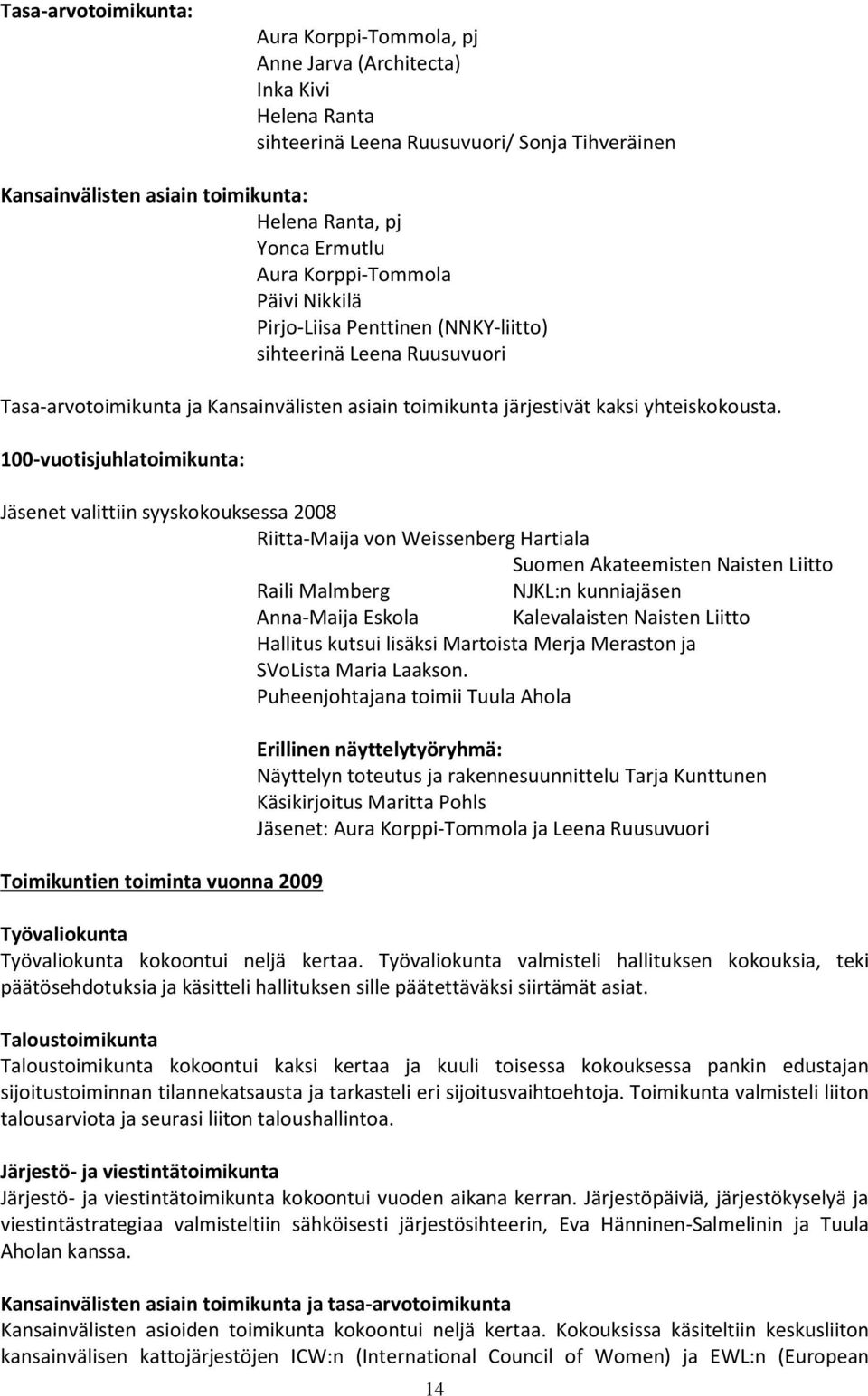 Tasa-arvotoimikunta:

Aura Korppi-Tommola, pj
Anne Jarva (Architecta)
Inka Kivi
Helena Ranta
sihteerinä Leena Ruusuvuori/ Sonja Tihveräinen

Kansainvälisten asiain toimikunta:

Helena Ranta, pj
Yonca Ermutlu
Aura Korppi-Tommola
Päivi Nikkilä
Pirjo-Liisa Penttinen (NNKY-liitto)
sihteerinä Leena Ruusuvuori

Tasa-arvotoimikunta ja Kansainvälisten asiain toimikunta järjestivät kaksi yhteiskokousta.

100-vuotisjuhlatoimikunta:

Jäsenet valittiin syyskokouksessa 2008

Riitta-Maija von Weissenberg Hartiala
Suomen Akateemisten Naisten Liitto
Raili Malmberg NJKL:n kunniajäsen
Anna-Maija Eskola Kalevalaisten Naisten Liitto
Hallitus kutsui lisäksi Martoista Merja Meraston ja SVoLista Maria Laakson.
Puheenjohtajana toimii Tuula Ahola

Erillinen näyttelytyöryhmä:
Näyttelyn toteutus ja rakennesuunnittelu Tarja Kunttunen
Käsikirjoitus Maritta Pohls
Jäsenet: Aura Korppi-Tommola ja Leena Ruusuvuori

Toimikuntien toiminta vuonna 2009

Työvaliokunta
Työvaliokunta kokoontui neljä kertaa. Työvaliokunta valmisteli hallituksen kokouksia, teki päätösehdotuksia ja käsitteli hallituksen sille päätettäväksi siirtämät asiat.

Taloustoimikunta
Taloustoimikunta kokoontui kaksi kertaa ja kuuli toisessa kokouksessa pankin edustajan sijoitustoiminnan tilannekatsausta ja tarkasteli eri sijoitusvaihtoehtoja. Toimikunta valmisteli liiton talousarviota ja seurasi liiton taloushallintoa.

Järjestö- ja viestintätoimikunta
Järjestö- ja viestintätoimikunta kokoontui vuoden aikana kerran. Järjestöpäiviä, järjestökyselyä ja viestintästrategiaa valmisteltiin sähköisesti järjestösihteerin, Eva Hänninen-Salmelinin ja Tuula Aholan kanssa.

Kansainvälisten asiain toimikunta ja tasa-arvotoimikunta
Kansainvälisten asioiden toimikunta kokoontui neljä kertaa. Kokouksissa käsiteltiin keskusliiton kansainvälisen kattojärjestöjen ICW:n (International Council of Women) ja EWL:n (European

14